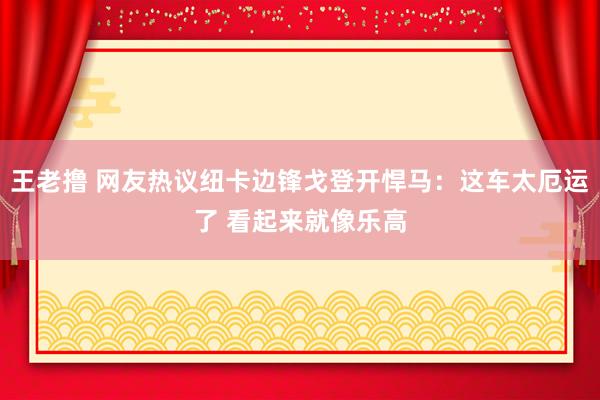 王老撸 网友热议纽卡边锋戈登开悍马：这车太厄运了 看起来就像乐高